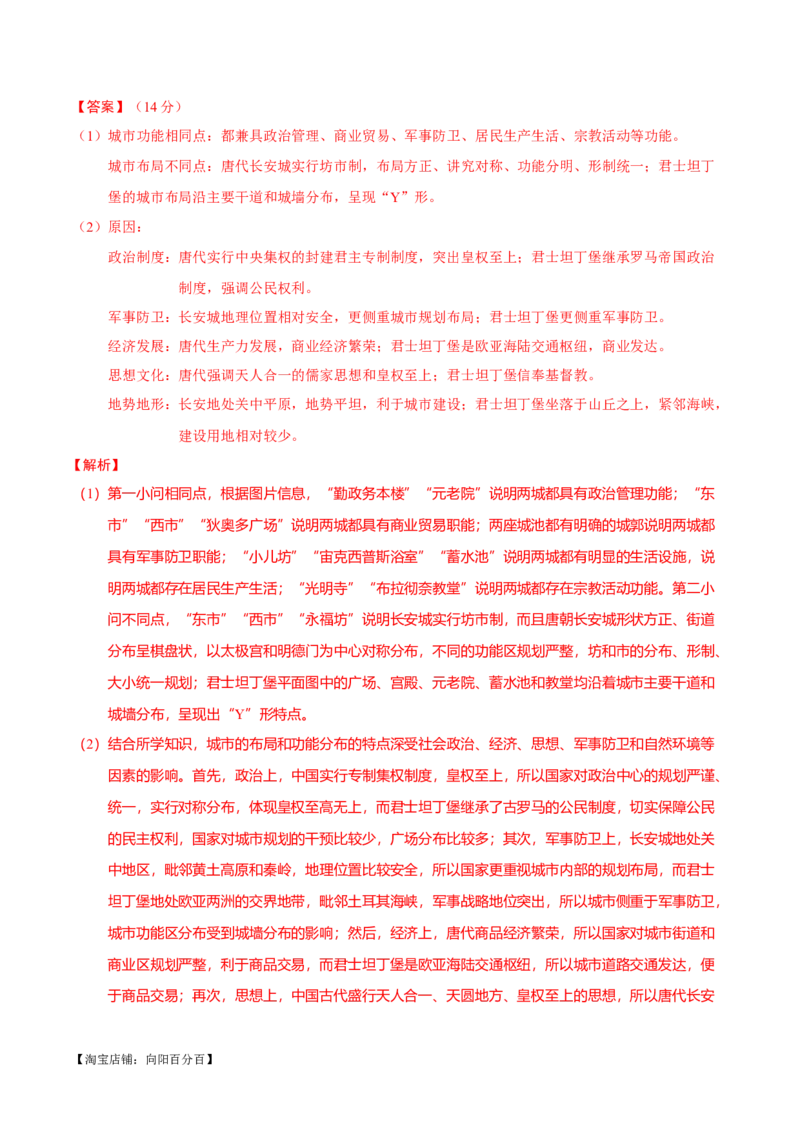 【答案】（14 分）

（1）城市功能相同点：都兼具政治管理、商业贸易、军事防卫、居民生产生活、宗教活动等功能。

城市布局不同点：唐代长安城实行坊市制，布局方正、讲究对称、功能分明、形制统一；君士坦丁堡的城市布局沿主要干道和城墙分布，呈现“Y”形。

（2）原因：

政治制度：唐代实行中央集权的封建君主专制制度，突出皇权至上；君士坦丁堡继承罗马帝国政治制度，强调公民权利。

军事防卫：长安城地理位置相对安全，更侧重城市规划布局；君士坦丁堡更侧重军事防卫。

经济发展：唐代生产力发展，商业经济繁荣；君士坦丁堡是欧亚海陆交通枢纽，商业发达。

思想文化：唐代强调天人合一的儒家思想和皇权至上；君士坦丁堡信奉基督教。

地势地形：长安地处关中平原，地势平坦，利于城市建设；君士坦丁堡坐落于山丘之上，紧邻海峡，建设用地相对较少。

【解析】

（1）第一小问相同点，根据图片信息，“勤政务本楼”“元老院”说明两城都具有政治管理功能；“东市”“西市”“狄奥多广场”说明两城都具有商业贸易职能；两座城池都有明确的城郭说明两城都具有军事防卫职能；“小儿坊”“宙克西普斯浴室”“蓄水池”说明两城都有明显的生活设施，说明两城都存在居民生产生活；“光明寺”“布拉彻奈教堂”说明两城都存在宗教活动功能。第二小问不同点，“东市”“西市”“永福坊”说明长安城实行坊市制，而且唐朝长安城形状方正、街道分布呈棋盘状，以太极宫和明德门为中心对称分布，不同的功能区规划严整，坊和市的分布、形制、大小统一规划；君士坦丁堡平面图中的广场、宫殿、元老院、蓄水池和教堂均沿着城市主要干道和城墙分布，呈现出“Y”形特点。

（2）结合所学知识，城市的布局和功能分布的特点深受社会政治、经济、思想、军事防卫和自然环境等因素的影响。首先，政治上，中国实行专制集权制度，皇权至上，所以国家对政治中心的规划严谨、统一，实行对称分布，体现皇权至高无上，而君士坦丁堡继承了古罗马的公民制度，切实保障公民的民主权利，国家对城市规划的干预比较少，广场分布比较多；其次，军事防卫上，长安城地处关中地区，毗邻黄土高原和秦岭，地理位置比较安全，所以国家更重视城市内部的规划布局，而君士坦丁堡地处欧亚两洲的交界地带，毗邻土耳其海峡，军事战略地位突出，所以城市侧重于军事防卫，城市功能区分布受到城墙分布的影响；然后，经济上，唐代商品经济繁荣，所以国家对城市街道和商业区规划严整，利于商品交易，而君士坦丁堡是欧亚海陆交通枢纽，所以城市道路交通发达，便于商品交易；再次，思想上，中国古代盛行天人合一、天圆地方、皇权至上的思想，所以唐代长安

【淘宝店铺：向阳百分百】